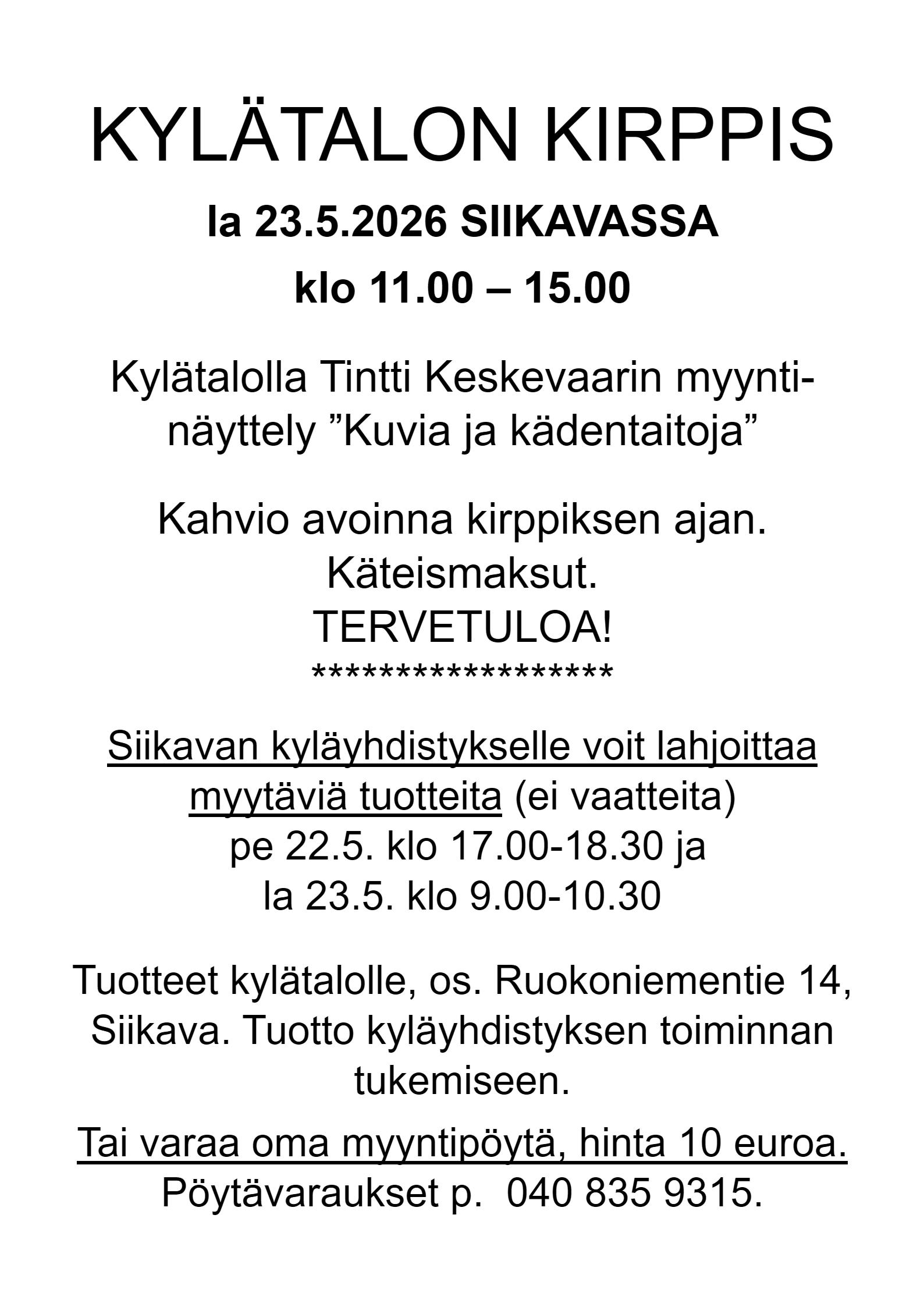 KYLÄTALON KIRPPIS

la 23.5.2026 SIIKAVASSA

klo 11.00 – 15.00

Kylätalolla Tintti Keskevaarin myyntinäyttely ”Kuvia ja kädentaitoja”

Kahvio avoinna kirppiksen ajan.
Käteismaksut.
TERVETULOA!
******************

Siikavan kyläyhdistykselle voit lahjoittaa myytäviä tuotteita (ei vaatteita)
pe 22.5. klo 17.00-18.30 ja
la 23.5. klo 9.00-10.30

Tuotteet kylätalolle, os. Ruokoniementie 14, Siikava. Tuotto kyläyhdistyksen toiminnan tukemiseen.

Tai varaa oma myyntipöytä, hinta 10 euroa.
Pöytävaraukset p. 040 835 9315.